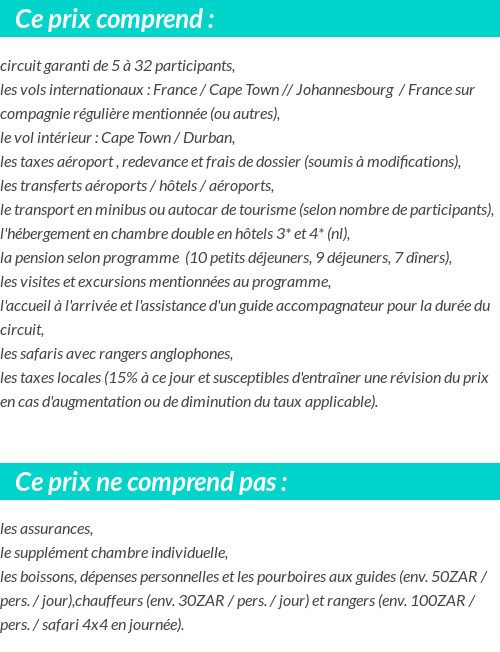 Ce prix comprend :

circuit garanti de 5 à 32 participants,
les vols internationaux : France / Cape Town // Johannesbourg / France sur compagnie régulière mentionnée (ou autres),
le vol intérieur : Cape Town / Durban,
les taxes aéroport , redevance et frais de dossier (soumis à modifications),
les transferts aéroports / hôtels / aéroports,
le transport en minibus ou autocar de tourisme (selon nombre de participants),
l'hébergement en chambre double en hôtels 3* et 4* (nl),
la pension selon programme (10 petits déjeuners, 9 déjeuners, 7 dîners),
les visites et excursions mentionnées au programme,
l'accueil à l'arrivée et l'assistance d'un guide accompagnateur pour la durée du circuit,
les safaris avec rangers anglophones,
les taxes locales (15% à ce jour et susceptibles d'entraîner une révision du prix en cas d'augmentation ou de diminution du taux applicable).

Ce prix ne comprend pas :

les assurances,
le supplément chambre individuelle,
les boissons, dépenses personnelles et les pourboires aux guides (env. 50ZAR / pers. / jour),chauffeurs (env. 30ZAR / pers. / jour) et rangers (env. 100ZAR / pers. / safari 4x4 en journée).